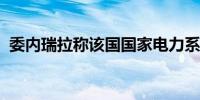 委内瑞拉称该国国家电力系